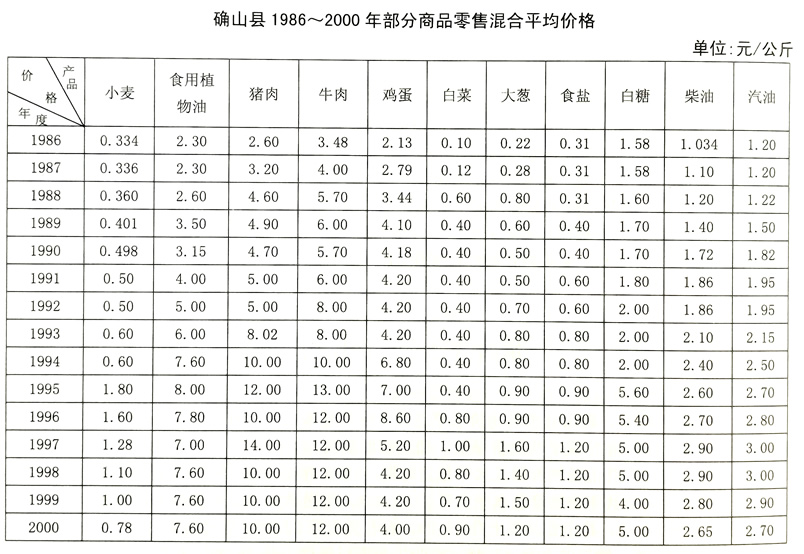 确山县 1986～2000 年部分商品零售混合平均价格

单位:元/公斤

| 价格 产品 年度 | 小麦 | 食用植物油 | 猪肉 | 牛肉 | 鸡蛋 | 白菜 | 大葱 | 食盐 | 白糖 | 柴油 | 汽油 |
|---|---|---|---|---|---|---|---|---|---|---|---|
| 1986 | 0.334 | 2.30 | 2.60 | 3.48 | 2.13 | 0.10 | 0.22 | 0.31 | 1.58 | 1.034 | 1.20 |
| 1987 | 0.336 | 2.30 | 3.20 | 4.00 | 2.79 | 0.12 | 0.28 | 0.31 | 1.58 | 1.10 | 1.20 |
| 1988 | 0.360 | 2.60 | 4.60 | 5.70 | 3.44 | 0.60 | 0.80 | 0.31 | 1.60 | 1.20 | 1.22 |
| 1989 | 0.401 | 3.50 | 4.90 | 6.00 | 4.10 | 0.40 | 0.60 | 0.40 | 1.70 | 1.40 | 1.50 |
| 1990 | 0.498 | 3.15 | 4.70 | 5.70 | 4.18 | 0.40 | 0.50 | 0.40 | 1.70 | 1.72 | 1.82 |
| 1991 | 0.50 | 4.00 | 5.00 | 6.00 | 4.20 | 0.40 | 0.50 | 0.60 | 1.80 | 1.86 | 1.95 |
| 1992 | 0.50 | 5.00 | 5.00 | 8.00 | 4.20 | 0.40 | 0.70 | 0.60 | 2.00 | 1.86 | 1.95 |
| 1993 | 0.60 | 6.00 | 8.02 | 8.00 | 4.20 | 0.40 | 0.80 | 0.80 | 2.00 | 2.10 | 2.15 |
| 1994 | 0.60 | 7.60 | 10.00 | 10.00 | 6.80 | 0.40 | 0.80 | 0.80 | 2.00 | 2.40 | 2.50 |
| 1995 | 1.80 | 8.00 | 12.00 | 13.00 | 7.00 | 0.40 | 0.90 | 0.90 | 5.60 | 2.60 | 2.70 |
| 1996 | 1.60 | 7.80 | 10.00 | 12.00 | 8.60 | 0.80 | 0.90 | 0.90 | 5.40 | 2.70 | 2.80 |
| 1997 | 1.28 | 7.00 | 14.00 | 12.00 | 5.20 | 1.00 | 1.60 | 1.20 | 5.00 | 2.90 | 3.00 |
| 1998 | 1.10 | 7.60 | 10.00 | 12.00 | 4.20 | 0.80 | 1.40 | 1.20 | 5.00 | 2.90 | 3.00 |
| 1999 | 1.00 | 7.60 | 10.00 | 12.00 | 4.20 | 0.70 | 1.50 | 1.20 | 4.00 | 2.80 | 2.90 |
| 2000 | 0.78 | 7.60 | 10.00 | 12.00 | 4.00 | 0.90 | 1.20 | 1.20 | 5.00 | 2.65 | 2.70 |